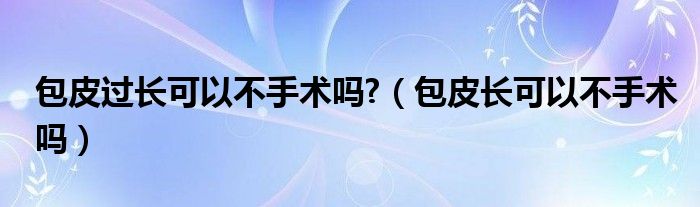 包皮过长可以不手术吗?（包皮长可以不手术吗）